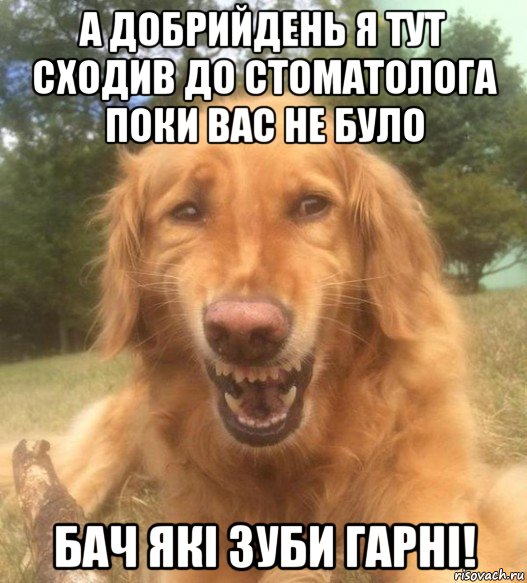 А ДОБРИЙДЕНЬ Я ТУТ СХОДИВ ДО СТОМАТОЛОГА ПОКИ ВАС НЕ БУЛО

БАЧ ЯКІ ЗУБИ ГАРНІ!

risovach.ru